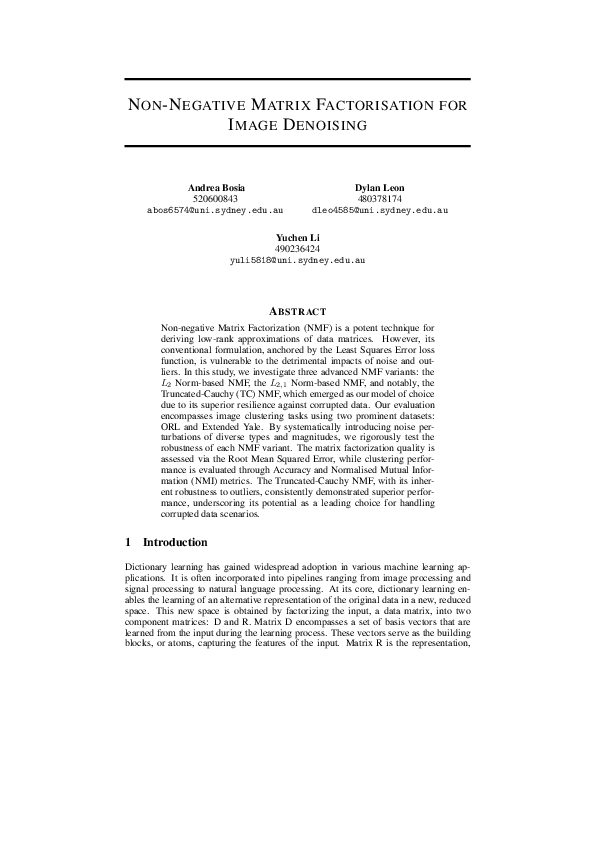 NON-NEGATIVE MATRIX FACTORISATION FOR IMAGE DENOISING

Andrea Bosia
520600843
abos6574@uni.sydney.edu.au

Dylan Leon
480378174
dleo4585@uni.sydney.edu.au

Yuchen Li
490236424
yuli5818@uni.sydney.edu.au

ABSTRACT

Non-negative Matrix Factorization (NMF) is a potent technique for deriving low-rank approximations of data matrices. However, its conventional formulation, anchored by the Least Squares Error loss function, is vulnerable to the detrimental impacts of noise and outliers. In this study, we investigate three advanced NMF variants: the $L_2$ Norm-based NMF, the $L_{2,1}$ Norm-based NMF, and notably, the Truncated-Cauchy (TC) NMF, which emerged as our model of choice due to its superior resilience against corrupted data. Our evaluation encompasses image clustering tasks using two prominent datasets: ORL and Extended Yale. By systematically introducing noise perturbations of diverse types and magnitudes, we rigorously test the robustness of each NMF variant. The matrix factorization quality is assessed via the Root Mean Squared Error, while clustering performance is evaluated through Accuracy and Normalised Mutual Information (NMI) metrics. The Truncated-Cauchy NMF, with its inherent robustness to outliers, consistently demonstrated superior performance, underscoring its potential as a leading choice for handling corrupted data scenarios.

1 Introduction

Dictionary learning has gained widespread adoption in various machine learning applications. It is often incorporated into pipelines ranging from image processing and signal processing to natural language processing. At its core, dictionary learning enables the learning of an alternative representation of the original data in a new, reduced space. This new space is obtained by factorizing the input, a data matrix, into two component matrices: D and R. Matrix D encompasses a set of basis vectors that are learned from the input during the learning process. These vectors serve as the building blocks, or atoms, capturing the features of the input. Matrix R is the representation,